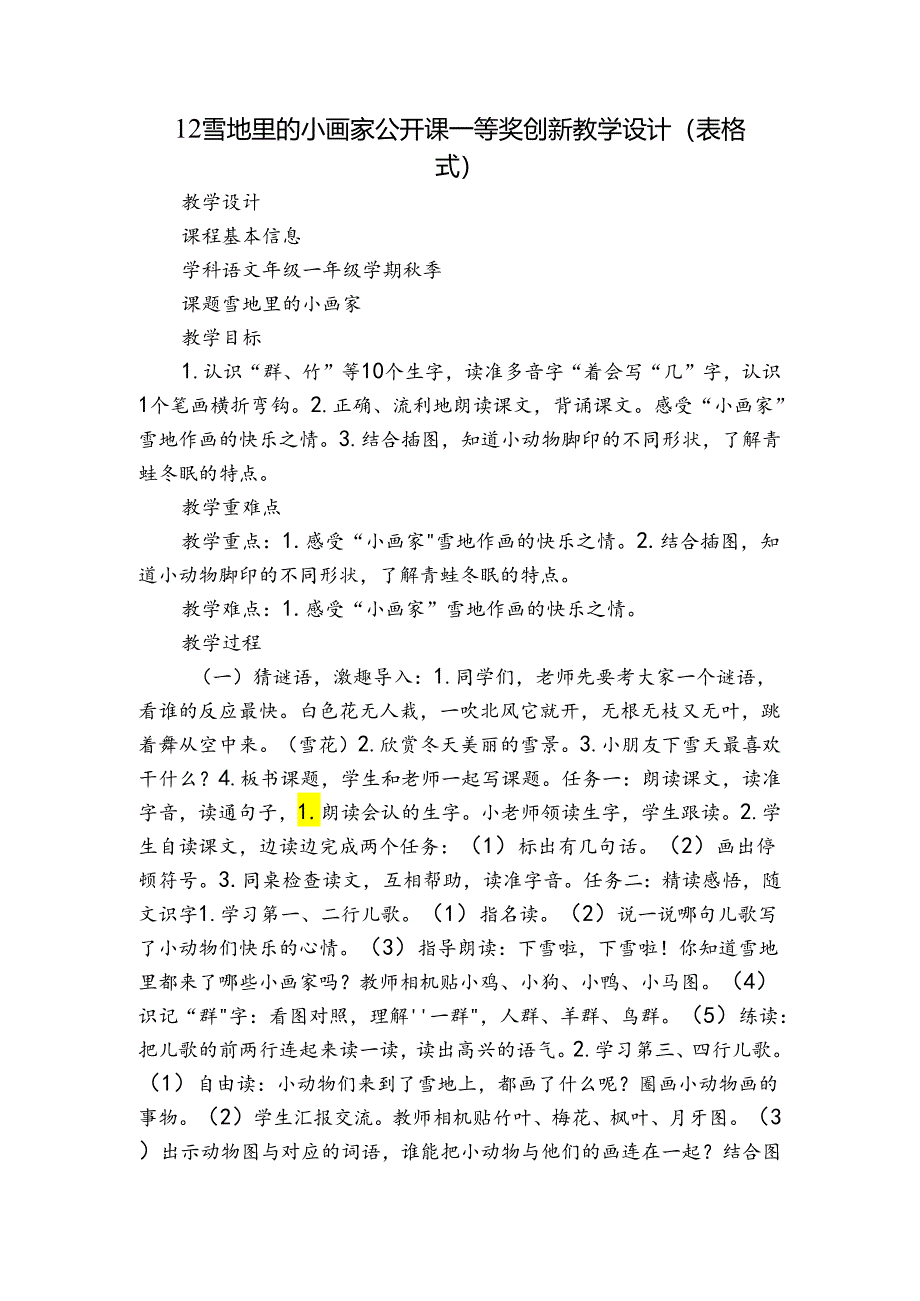 12雪地里的小画家公开课一等奖创新教学设计（表格式）

教学设计

课程基本信息

学科语文年级一年级学期秋季

课题雪地里的小画家

教学目标

1.认识“群、竹”等10个生字，读准多音字“着会写“几”字，认识1个笔画横折弯钩。2.正确、流利地朗读课文，背诵课文。感受“小画家”雪地作画的快乐之情。3.结合插图，知道小动物脚印的不同形状，了解青蛙冬眠的特点。

教学重难点

教学重点：1.感受“小画家"雪地作画的快乐之情。2.结合插图，知道小动物脚印的不同形状，了解青蛙冬眠的特点。

教学难点：1.感受“小画家”雪地作画的快乐之情。

教学过程

（一）猜谜语，激趣导入：1.同学们，老师先要考大家一个谜语，看谁的反应最快。白色花无人栽，一吹北风它就开，无根无枝又无叶，跳着舞从空中来。（雪花）2.欣赏冬天美丽的雪景。3.小朋友下雪天最喜欢干什么？4.板书课题，学生和老师一起写课题。任务一：朗读课文，读准字音，读通句子，1.朗读会认的生字。小老师领读生字，学生跟读。2.学生自读课文，边读边完成两个任务：（1）标出有几句话。（2）画出停顿符号。3.同桌检查读文，互相帮助，读准字音。任务二：精读感悟，随文识字1.学习第一、二行儿歌。（1）指名读。（2）说一说哪句儿歌写了小动物们快乐的心情。（3）指导朗读：下雪啦，下雪啦！你知道雪地里都来了哪些小画家吗？教师相机贴小鸡、小狗、小鸭、小马图。（4）识记“群"字：看图对照，理解''一群"，人群、羊群、鸟群。（5）练读：把儿歌的前两行连起来读一读，读出高兴的语气。2.学习第三、四行儿歌。（1）自由读：小动物们来到了雪地上，都画了什么呢？圈画小动物画的事物。（2）学生汇报交流。教师相机贴竹叶、梅花、枫叶、月牙图。（3）出示动物图与对应的词语，谁能把小动物与他们的画连在一起？结合图